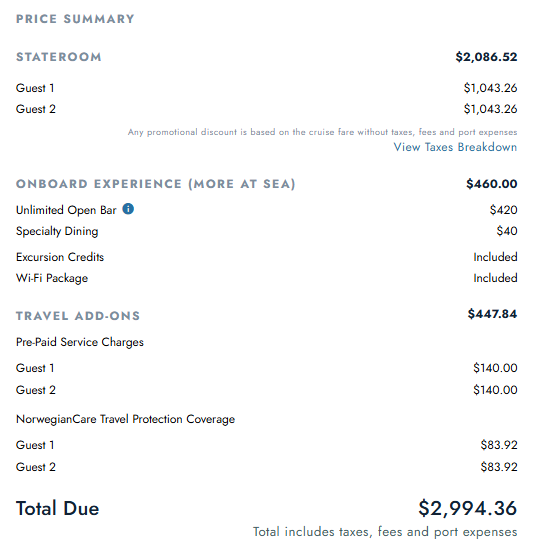 PRICE SUMMARY

STATEROOM $2,086.52

Guest 1 $1,043.26

Guest 2 $1,043.26

Any promotional discount is based on the cruise fare without taxes, fees and port expenses

View Taxes Breakdown

ONBOARD EXPERIENCE (MORE AT SEA) $460.00

Unlimited Open Bar $420

Specialty Dining $40

Excursion Credits Included

Wi-Fi Package Included

TRAVEL ADD-ONS $447.84

Pre-Paid Service Charges

Guest 1 $140.00

Guest 2 $140.00

NorwegianCare Travel Protection Coverage

Guest 1 $83.92

Guest 2 $83.92

Total Due $2,994.36

Total includes taxes, fees and port expenses